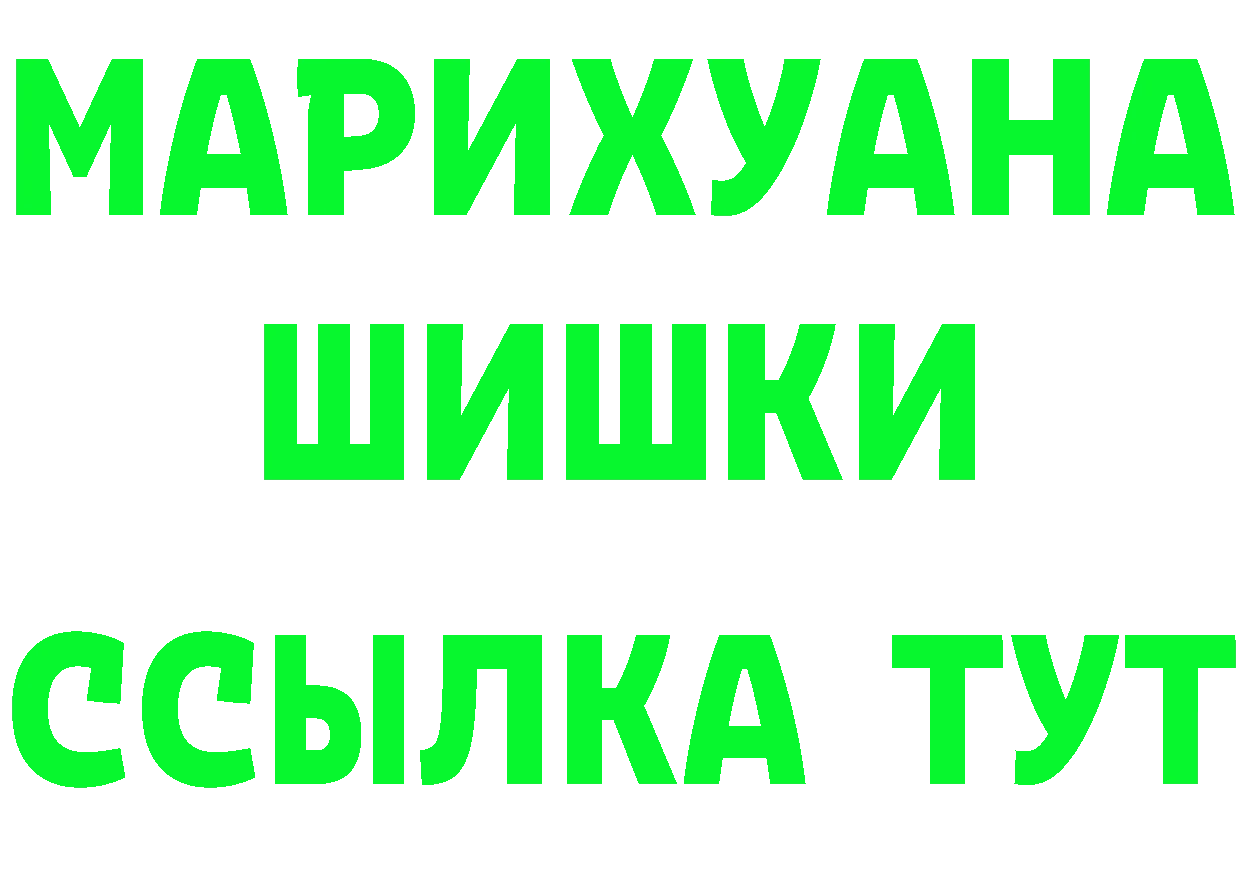 МАРИХУАНА
ШИШКИ
ССЫЛКА ТУТ